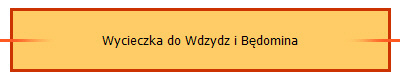 Wycieczka do Wdzydz i Będomina